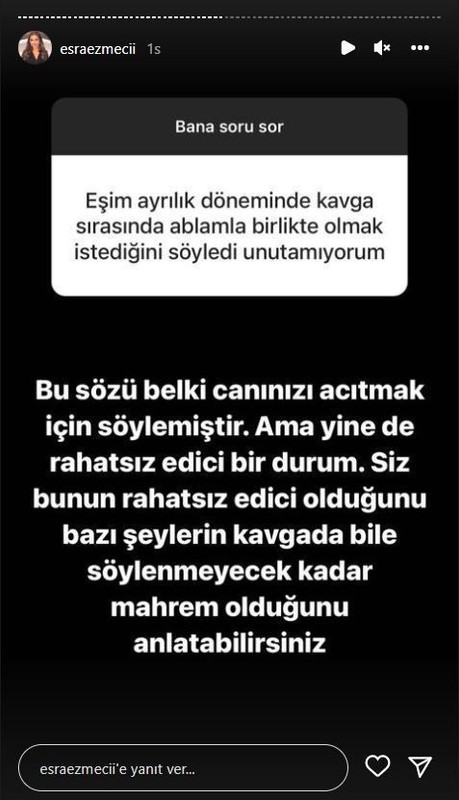 esraezmecii 1s

Bana soru sor

Eşim ayrılık döneminde kavga sırasında ablamla birlikte olmak istediğini söyledi unutamıyorum

Bu sözü belki canınızı acıtmak için söylemiştir. Ama yine de rahatsız edici bir durum. Siz bunun rahatsız edici olduğunu bazı şeylerin kavgada bile söylenmeyecek kadar mahrem olduğunu anlatabilirsiniz

esraezmecii'e yanıt ver...